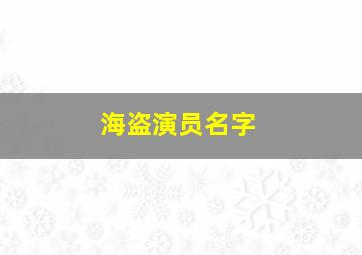 海盗演员名字